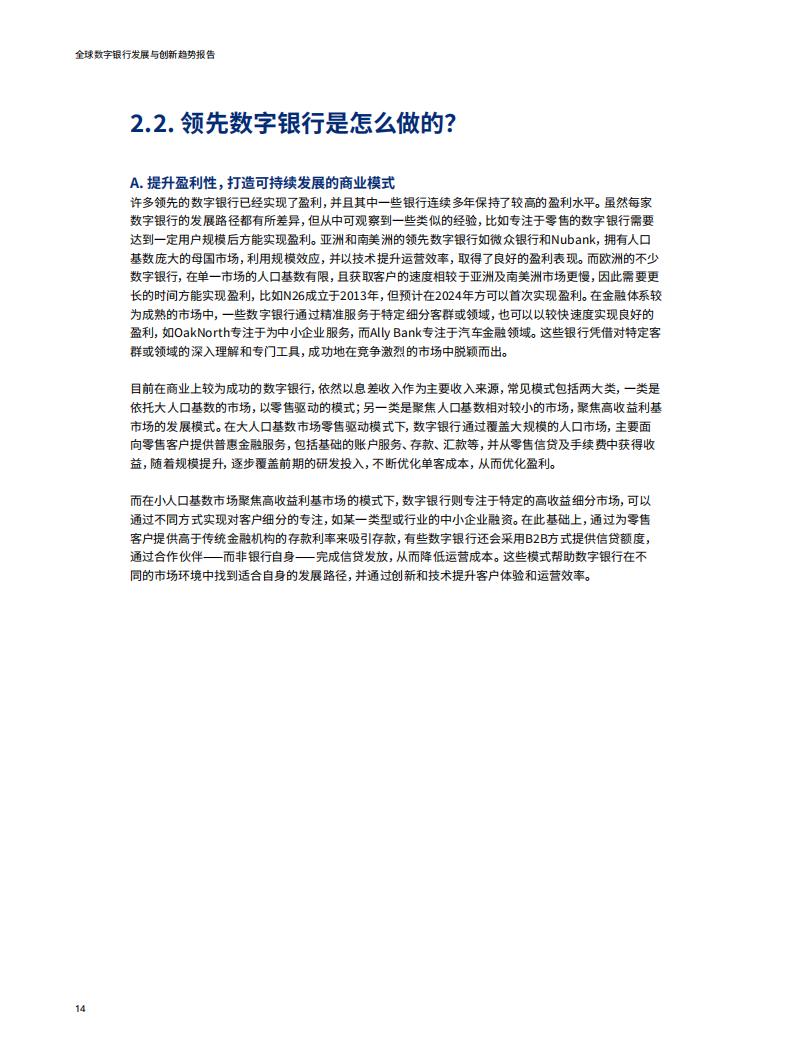 全球数字银行发展与创新趋势报告

2.2. 领先数字银行是怎么做的?

A. 提升盈利性，打造可持续发展的商业模式

许多领先的数字银行已经实现了盈利，并且其中一些银行连续多年保持了较高的盈利水平。虽然每家数字银行的发展路径都有所差异，但从中可观察到一些类似的经验，比如专注于零售的数字银行需要达到一定用户规模后方能实现盈利。亚洲和南美洲的领先数字银行如微众银行和Nubank，拥有人口基数庞大的母国市场，利用规模效应，并以技术提升运营效率，取得了良好的盈利表现。而欧洲的不少数字银行，在单一市场的人口基数有限，且获取客户的速度相较于亚洲及南美洲市场更慢，因此需要更长的时间方能实现盈利，比如N26成立于2013年，但预计在2024年方可以首次实现盈利。在金融体系较为成熟的市场中，一些数字银行通过精准服务于特定细分客群或领域，也可以以较快速度实现良好的盈利，如OakNorth专注于为中小企业服务，而Ally Bank专注于汽车金融领域。这些银行凭借对特定客群或领域的深入理解和专门工具，成功地在竞争激烈的市场中脱颖而出。

目前在商业上较为成功的数字银行，依然以息差收入作为主要收入来源，常见模式包括两大类，一类是依托大人口基数的市场，以零售驱动的模式；另一类是聚焦人口基数相对较小的市场，聚焦高收益利基市场的发展模式。在大人口基数市场零售驱动模式下，数字银行通过覆盖大规模的人口市场，主要面向零售客户提供普惠金融服务，包括基础的账户服务、存款、汇款等，并从零售信贷及手续费中获得收益，随着规模提升，逐步覆盖前期的研发投入，不断优化单客成本，从而优化盈利。

而在小人口基数市场聚焦高收益利基市场的模式下，数字银行则专注于特定的高收益细分市场，可以通过不同方式实现对客户细分的专注，如某一类型或行业的中小企业融资。在此基础上，通过为零售客户提供高于传统金融机构的存款利率来吸引存款，有些数字银行还会采用B2B方式提供信贷额度，通过合作伙伴——而非银行自身——完成信贷发放，从而降低运营成本。这些模式帮助数字银行在不同的市场环境中找到适合自身的发展路径，并通过创新和技术提升客户体验和运营效率。

14